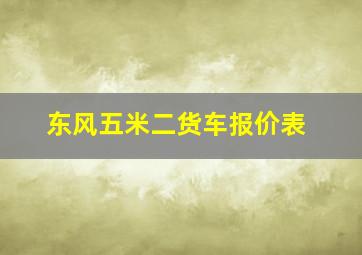 东风五米二货车报价表